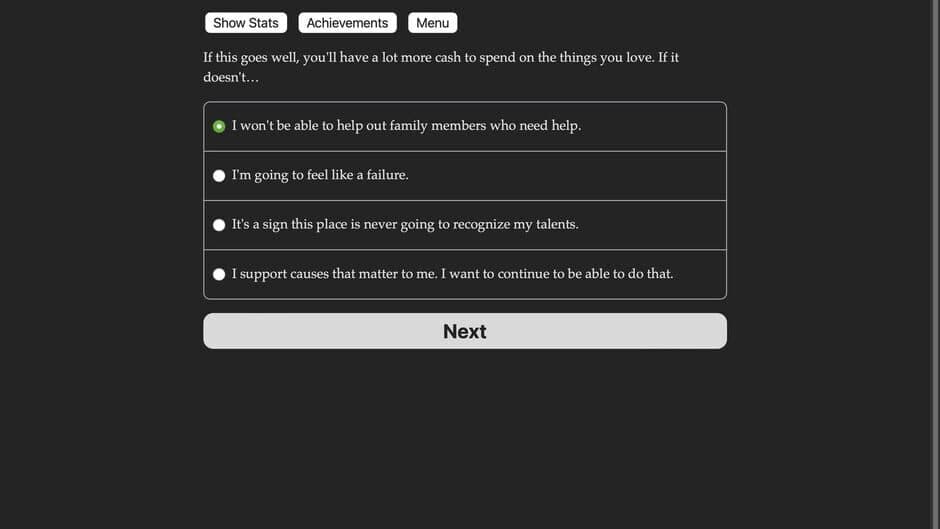 Show Stats Achievements Menu

If this goes well, you'll have a lot more cash to spend on the things you love. If it doesn't…

I won't be able to help out family members who need help.

I'm going to feel like a failure.

It's a sign this place is never going to recognize my talents.

I support causes that matter to me. I want to continue to be able to do that.

Next